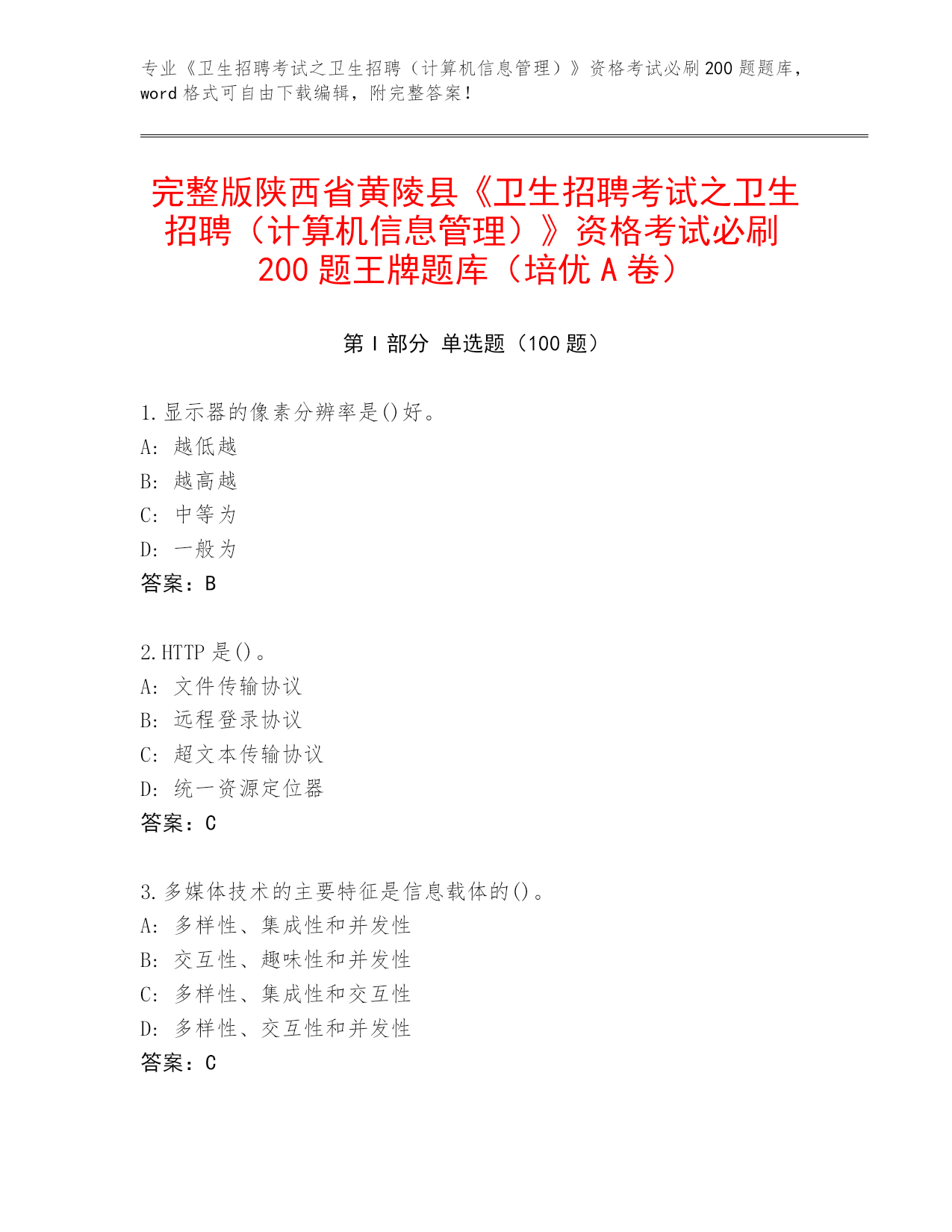 专业《卫生招聘考试之卫生招聘（计算机信息管理）》资格考试必刷200题题库，word格式可自由下载编辑，附完整答案！

完整版陕西省黄陵县《卫生招聘考试之卫生招聘（计算机信息管理）》资格考试必刷200题王牌题库（培优A卷）

第I部分 单选题（100题）

1.显示器的像素分辨率是()好。
A: 越低越
B: 越高越
C: 中等为
D: 一般为
答案：B

2.HTTP是()。
A: 文件传输协议
B: 远程登录协议
C: 超文本传输协议
D: 统一资源定位器
答案：C

3.多媒体技术的主要特征是信息载体的()。
A: 多样性、集成性和并发性
B: 交互性、趣味性和并发性
C: 多样性、集成性和交互性
D: 多样性、交互性和并发性
答案：C